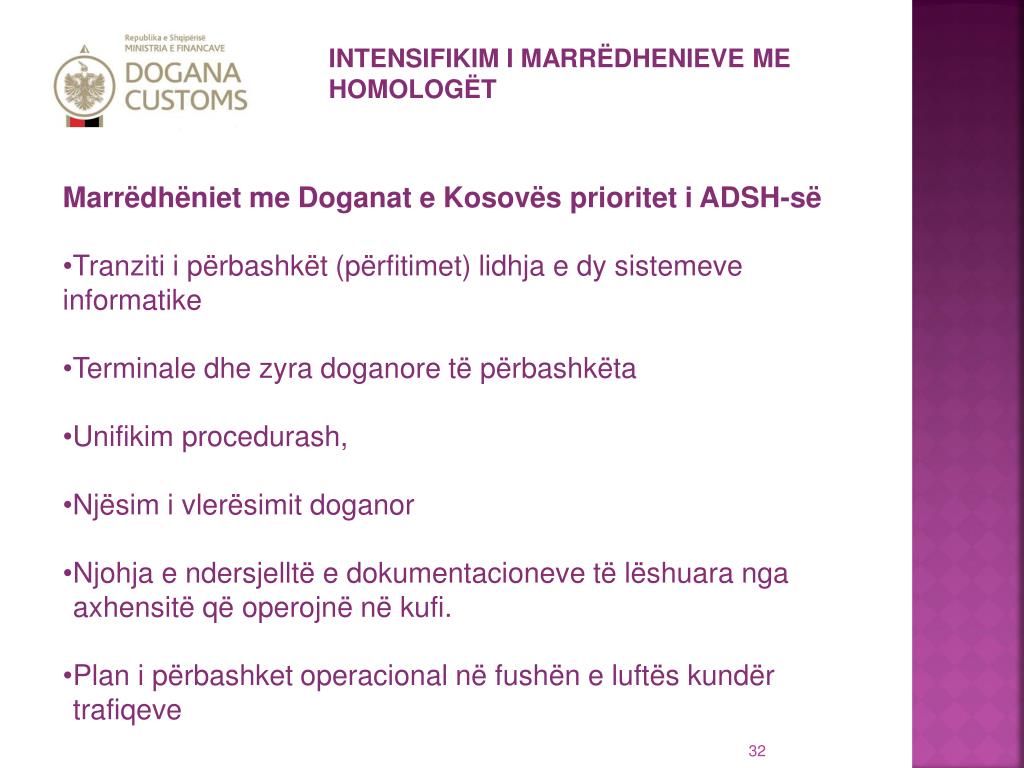 Republika e Shqipërisë
MINISTRIA E FINANCAVE
DOGANA
CUSTOMS

INTENSIFIKIM I MARRËDHENIEVE ME HOMOLOGËT

Marrëdhëniet me Doganat e Kosovës prioritet i ADSH-së

•Tranziti i përbashkët (përfitimet) lidhja e dy sistemeve informatike

•Terminale dhe zyra doganore të përbashkëta

•Unifikim procedurash,

•Njësim i vlerësimit doganor

•Njohja e ndersjelltë e dokumentacioneve të lëshuara nga axhensitë që operojnë në kufi.

•Plan i përbashket operacional në fushën e luftës kundër trafiqeve

32